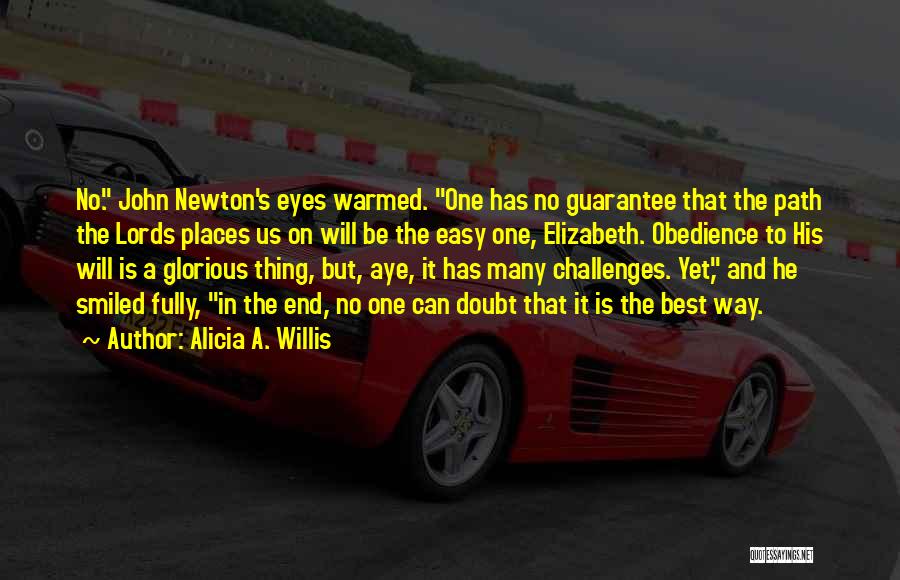 No." John Newton's eyes warmed. "One has no guarantee that the path the Lords places us on will be the easy one, Elizabeth. Obedience to His will is a glorious thing, but, aye, it has many challenges. Yet," and he smiled fully, "in the end, no one can doubt that it is the best way.

~ Author: Alicia A. Willis

QUOTESSAYINGS.NET